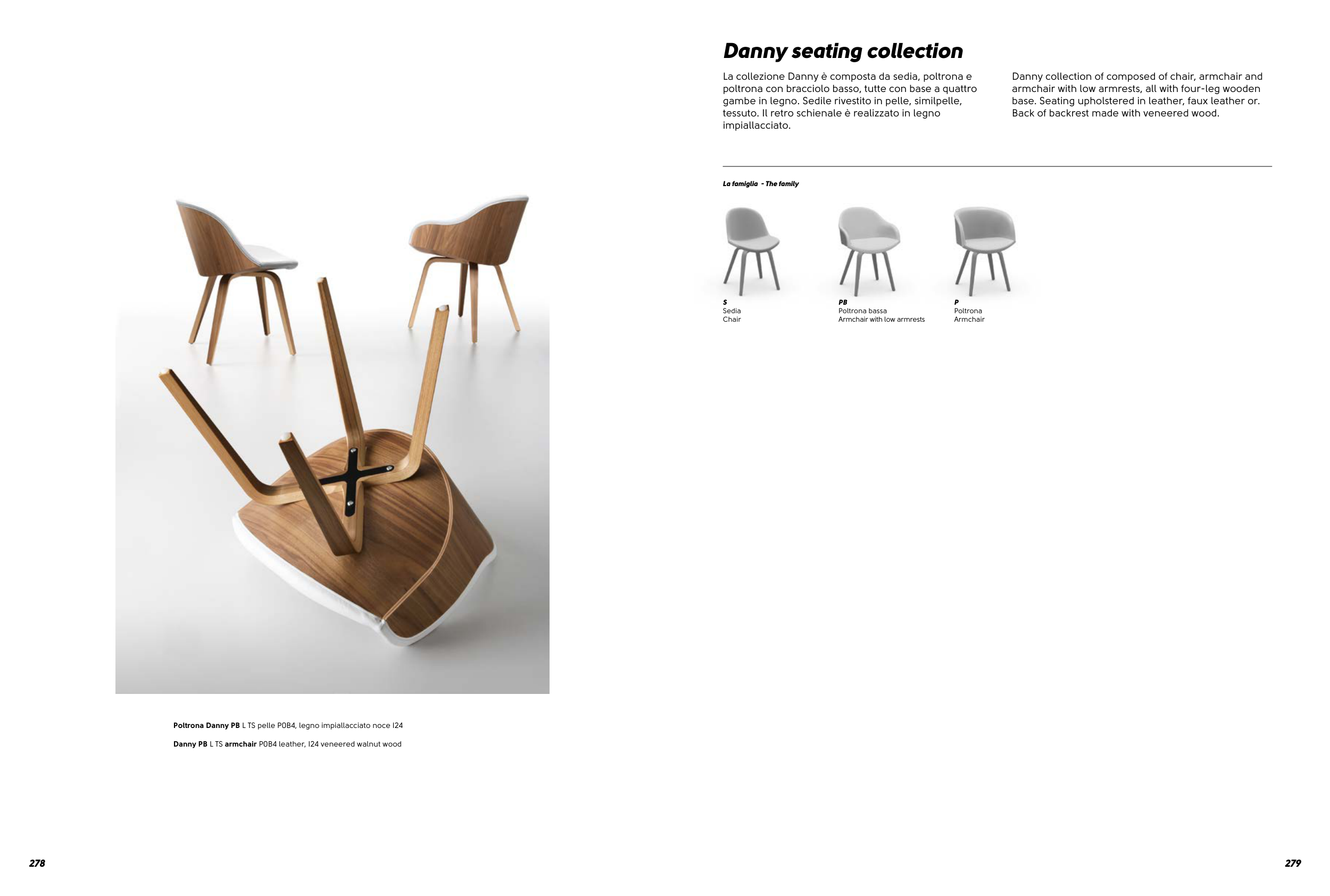 Poltrona Danny PB L TS pelle P0B4, legno impiallacciato noce I24

Danny PB L TS armchair P0B4 leather, I24 veneered walnut wood

278

Danny seating collection

La collezione Danny è composta da sedia, poltrona e poltrona con bracciolo basso, tutte con base a quattro gambe in legno. Sedile rivestito in pelle, similpelle, tessuto. Il retro schienale è realizzato in legno impiallacciato.

Danny collection of composed of chair, armchair and armchair with low armrests, all with four-leg wooden base. Seating upholstered in leather, faux leather or. Back of backrest made with veneered wood.

La famiglia - The family

S
Sedia
Chair

PB
Poltrona bassa
Armchair with low armrests

P
Poltrona
Armchair

279